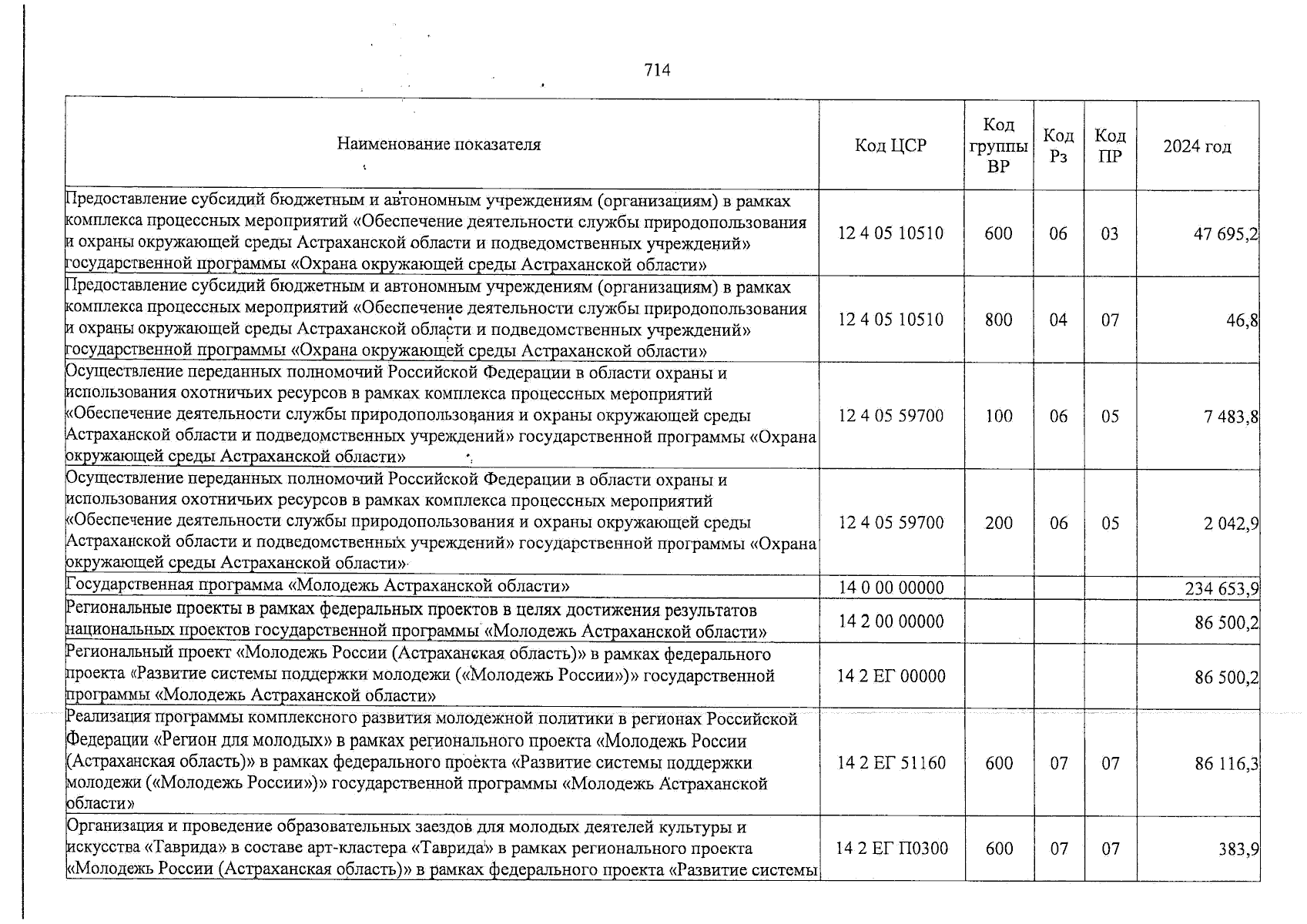 714

| Наименование показателя | Код ЦСР | Код группы ВР | Код Рз | Код ПР | 2024 год |
|---|---|---|---|---|---|
| Предоставление субсидий бюджетным и автономным учреждениям (организациям) в рамках комплекса процессных мероприятий «Обеспечение деятельности службы природопользования и охраны окружающей среды Астраханской области и подведомственных учреждений» государственной программы «Охрана окружающей среды Астраханской области» | 12 4 05 10510 | 600 | 06 | 03 | 47 695,2 |
| Предоставление субсидий бюджетным и автономным учреждениям (организациям) в рамках комплекса процессных мероприятий «Обеспечение деятельности службы природопользования и охраны окружающей среды Астраханской области и подведомственных учреждений» государственной программы «Охрана окружающей среды Астраханской области» | 12 4 05 10510 | 800 | 04 | 07 | 46,8 |
| Осуществление переданных полномочий Российской Федерации в области охраны и использования охотничьих ресурсов в рамках комплекса процессных мероприятий «Обеспечение деятельности службы природопользования и охраны окружающей среды Астраханской области и подведомственных учреждений» государственной программы «Охрана окружающей среды Астраханской области» | 12 4 05 59700 | 100 | 06 | 05 | 7 483,8 |
| Осуществление переданных полномочий Российской Федерации в области охраны и использования охотничьих ресурсов в рамках комплекса процессных мероприятий «Обеспечение деятельности службы природопользования и охраны окружающей среды Астраханской области и подведомственных учреждений» государственной программы «Охрана окружающей среды Астраханской области» | 12 4 05 59700 | 200 | 06 | 05 | 2 042,9 |
| Государственная программа «Молодежь Астраханской области» | 14 0 00 00000 | | | | 234 653,9 |
| Региональные проекты в рамках федеральных проектов в целях достижения результатов национальных проектов государственной программы «Молодежь Астраханской области» | 14 2 00 00000 | | | | 86 500,2 |
| Региональный проект «Молодежь России (Астраханская область)» в рамках федерального проекта «Развитие системы поддержки молодежи («Молодежь России»)» государственной программы «Молодежь Астраханской области» | 14 2 ЕГ 00000 | | | | 86 500,2 |
| Реализация программы комплексного развития молодежной политики в регионах Российской Федерации «Регион для молодых» в рамках регионального проекта «Молодежь России (Астраханская область)» в рамках федерального проекта «Развитие системы поддержки молодежи («Молодежь России»)» государственной программы «Молодежь Астраханской области» | 14 2 ЕГ 51160 | 600 | 07 | 07 | 86 116,3 |
| Организация и проведение образовательных заездов для молодых деятелей культуры и искусства «Таврида» в составе арт-кластера «Таврида» в рамках регионального проекта «Молодежь России (Астраханская область)» в рамках федерального проекта «Развитие системы | 14 2 ЕГ П0300 | 600 | 07 | 07 | 383,9 |